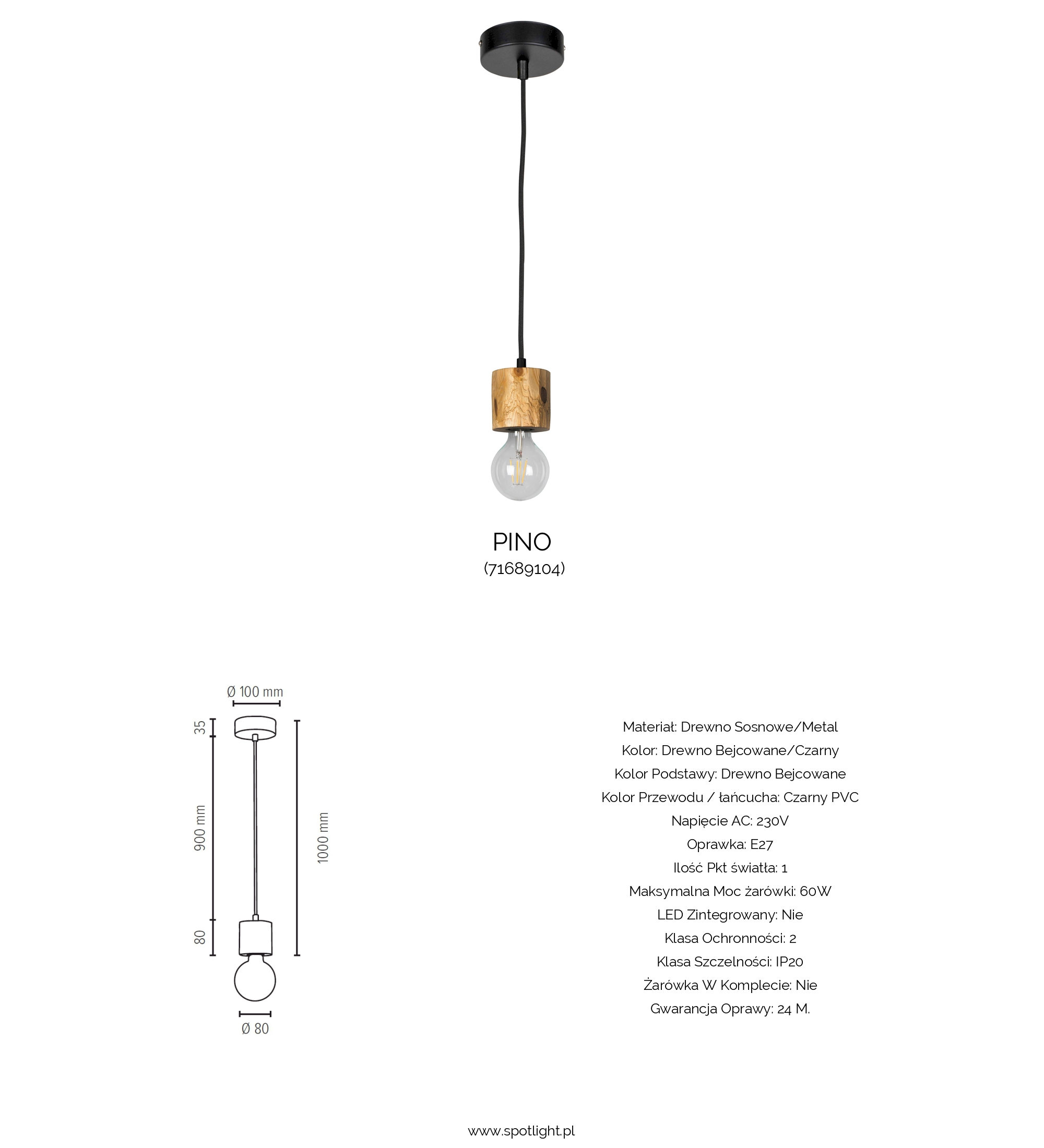 PINO
(71689104)

Ø 100 mm

35

900 mm

80

1000 mm

Ø 80

Materiał: Drewno Sosnowe/Metal
Kolor: Drewno Bejcowane/Czarny
Kolor Podstawy: Drewno Bejcowane
Kolor Przewodu / łańcucha: Czarny PVC
Napięcie AC: 230V
Oprawka: E27
Ilość Pkt światła: 1
Maksymalna Moc żarówki: 60W
LED Zintegrowany: Nie
Klasa Ochronności: 2
Klasa Szczelności: IP20
Żarówka W Komplecie: Nie
Gwarancja Oprawy: 24 M.

www.spotlight.pl